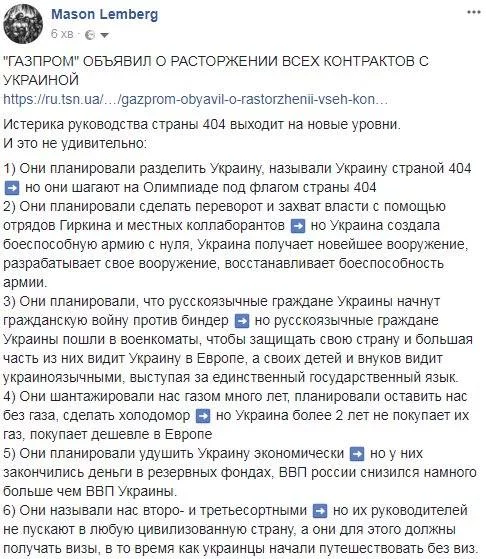 Mason Lemberg
6 хв ·

"ГАЗПРОМ" ОБЪЯВИЛ О РАСТОРЖЕНИИ ВСЕХ КОНТРАКТОВ С УКРАИНОЙ
https://ru.tsn.ua/…/gazprom-obyavil-o-rastorzhenii-vseh-kon…

Истерика руководства страны 404 выходит на новые уровни.
И это не удивительно:

1) Они планировали разделить Украину, называли Украину страной 404 ➡ но они шагают на Олимпиаде под флагом страны 404
2) Они планировали сделать переворот и захват власти с помощью отрядов Гиркина и местных коллаборантов ➡ но Украина создала боеспособную армию с нуля, Украина получает новейшее вооружение, разрабатывает свое вооружение, восстанавливает боеспособность армии.
3) Они планировали, что русскоязычные граждане Украины начнут гражданскую войну против биндер ➡ но русскоязычные граждане Украины пошли в военкоматы, чтобы защищать свою страну и большая часть из них видит Украину в Европе, а своих детей и внуков видит украиноязычными, выступая за единственный государственный язык.
4) Они шантажировали нас газом много лет, планировали оставить нас без газа, сделать холодомор ➡ но Украина более 2 лет не покупает их газ, покупает дешевле в Европе
5) Они планировали удушить Украину экономически ➡ но у них закончились деньги в резервных фондах, ВВП россии снизился намного больше чем ВВП Украины.
6) Они называли нас второ- и третьесортными ➡ но их руководителей не пускают в любую цивилизованную страну, а они для этого должны получать визы, в то время как украинцы начали путешествовать без виз.